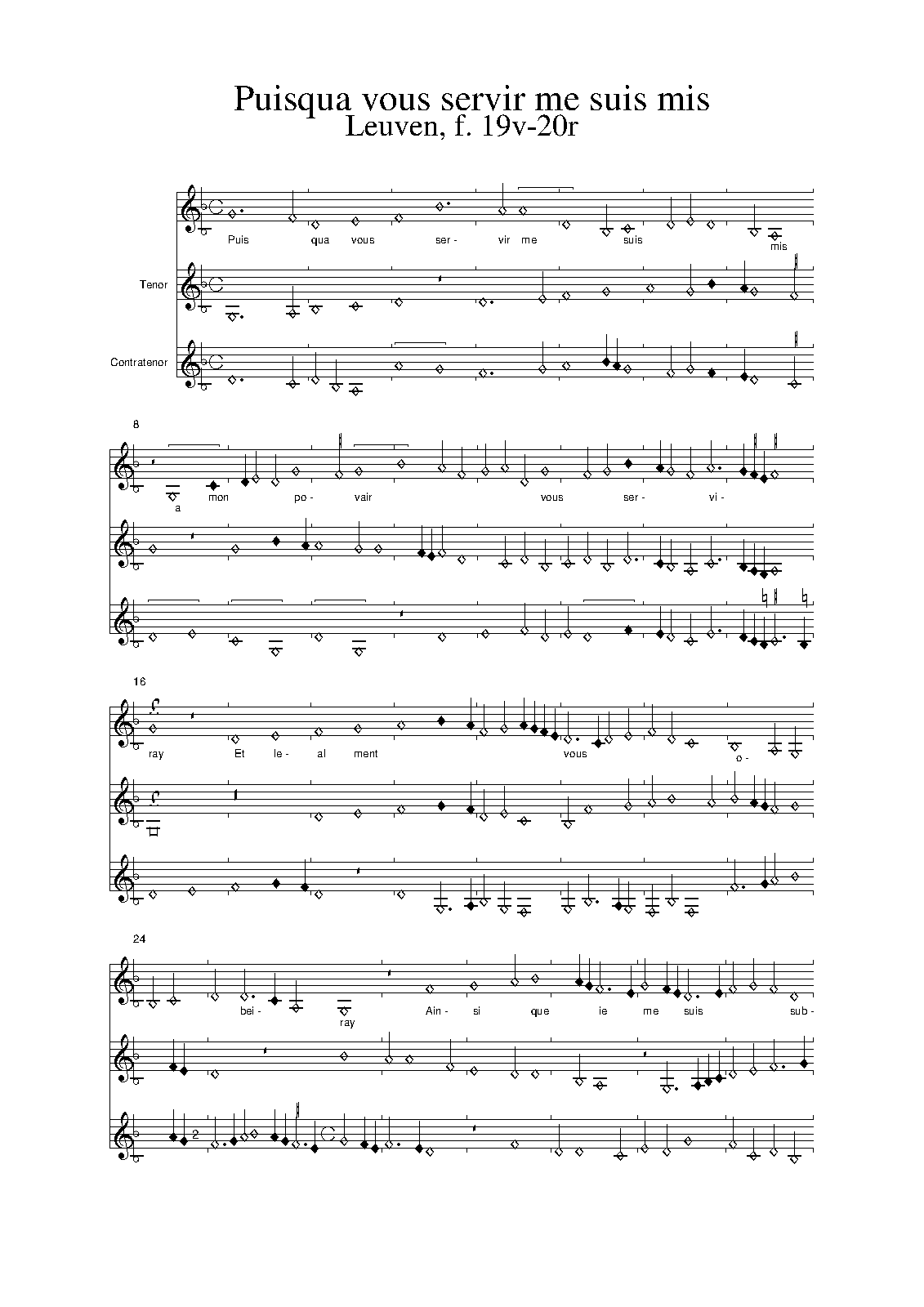 Puisqua vous servir me suis mis
Leuven, f. 19v-20r

Puis qua vous ser- vir me suis mis

Tenor

Contratenor

8

a mon po- vair vous ser- vi-

16

ray Et le- al ment vous o-

24

bei- ray Ain- si que ie me suis sub-

2